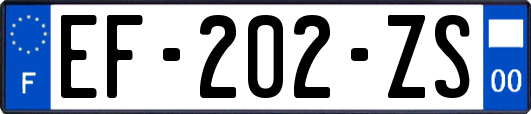 F
EF-202-ZS
00